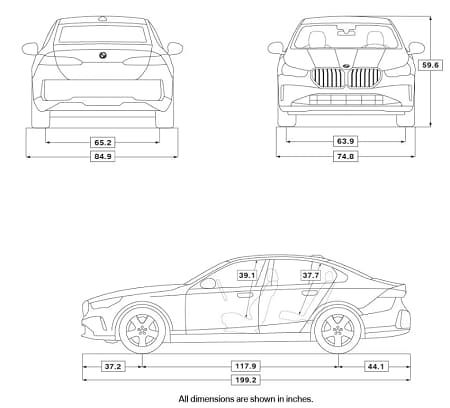 65.2

84.9

59.6

63.9

74.8

39.1

37.7

37.2

117.9

44.1

199.2

All dimensions are shown in inches.